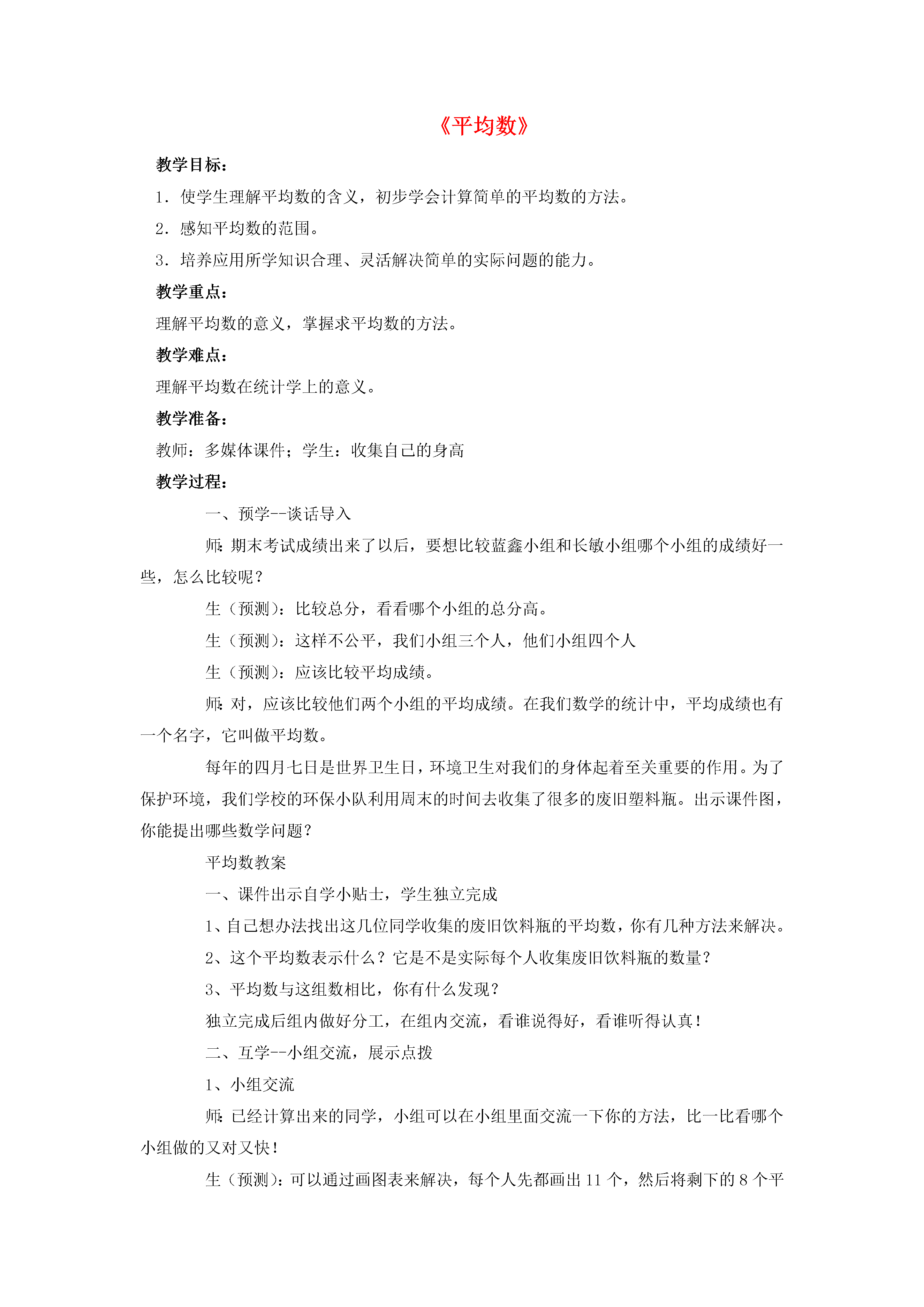 《平均数》

教学目标：

1．使学生理解平均数的含义，初步学会计算简单的平均数的方法。

2．感知平均数的范围。

3．培养应用所学知识合理、灵活解决简单的实际问题的能力。

教学重点：

理解平均数的意义，掌握求平均数的方法。

教学难点：

理解平均数在统计学上的意义。

教学准备：

教师：多媒体课件；学生：收集自己的身高

教学过程：

一、预学--谈话导入

师：期末考试成绩出来了以后，要想比较蓝鑫小组和长敏小组哪个小组的成绩好一些，怎么比较呢？

生（预测）：比较总分，看看哪个小组的总分高。

生（预测）：这样不公平，我们小组三个人，他们小组四个人

生（预测）：应该比较平均成绩。

师：对，应该比较他们两个小组的平均成绩。在我们数学的统计中，平均成绩也有一个名字，它叫做平均数。

每年的四月七日是世界卫生日，环境卫生对我们的身体起着至关重要的作用。为了保护环境，我们学校的环保小队利用周末的时间去收集了很多的废旧塑料瓶。出示课件图，你能提出哪些数学问题？

平均数教案

一、课件出示自学小贴士，学生独立完成

1、自己想办法找出这几位同学收集的废旧饮料瓶的平均数，你有几种方法来解决。

2、这个平均数表示什么？它是不是实际每个人收集废旧饮料瓶的数量？

3、平均数与这组数相比，你有什么发现？

独立完成后组内做好分工，在组内交流，看谁说得好，看谁听得认真！

二、互学--小组交流，展示点拨

1、小组交流

师：已经计算出来的同学，小组可以在小组里面交流一下你的方法，比一比看哪个小组做的又对又快！

生（预测）：可以通过画图表来解决，每个人先都画出 11 个，然后将剩下的 8 个平